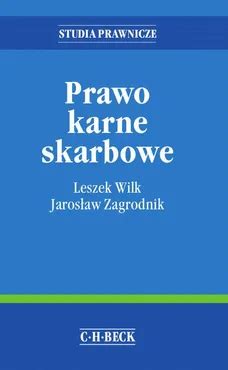 STUDIA PRAWNICZE

Prawo karne skarbowe

Leszek Wilk
Jarosław Zagrodnik

C·H·BECK